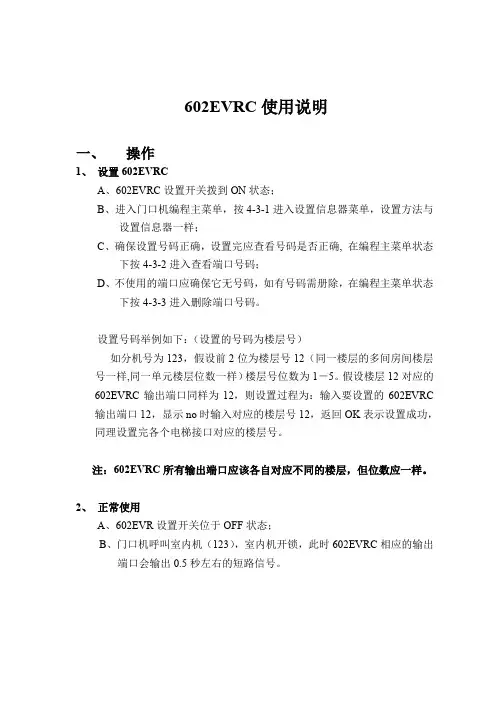 602EVRC 使用说明

一、 操作

1、 设置 602EVRC

A、602EVRC 设置开关拨到 ON 状态；

B、进入门口机编程主菜单，按 4-3-1 进入设置信息器菜单，设置方法与设置信息器一样；

C、确保设置号码正确，设置完应查看号码是否正确，在编程主菜单状态下按 4-3-2 进入查看端口号码；

D、不使用的端口应确保它无号码，如有号码需册除，在编程主菜单状态下按 4-3-3 进入删除端口号码。

设置号码举例如下：（设置的号码为楼层号）

如分机号为 123，假设前 2 位为楼层号 12（同一楼层的多间房间楼层号一样,同一单元楼层位数一样）楼层号位数为 1－5。假设楼层 12 对应的 602EVRC 输出端口同样为 12，则设置过程为：输入要设置的 602EVRC 输出端口 12，显示 no 时输入对应的楼层号 12，返回 OK 表示设置成功，同理设置完各个电梯接口对应的楼层号。

注：602EVRC 所有输出端口应该各自对应不同的楼层，但位数应一样。

2、 正常使用

A、602EVR 设置开关位于 OFF 状态；

B、门口机呼叫室内机（123），室内机开锁，此时 602EVRC 相应的输出端口会输出 0.5 秒左右的短路信号。